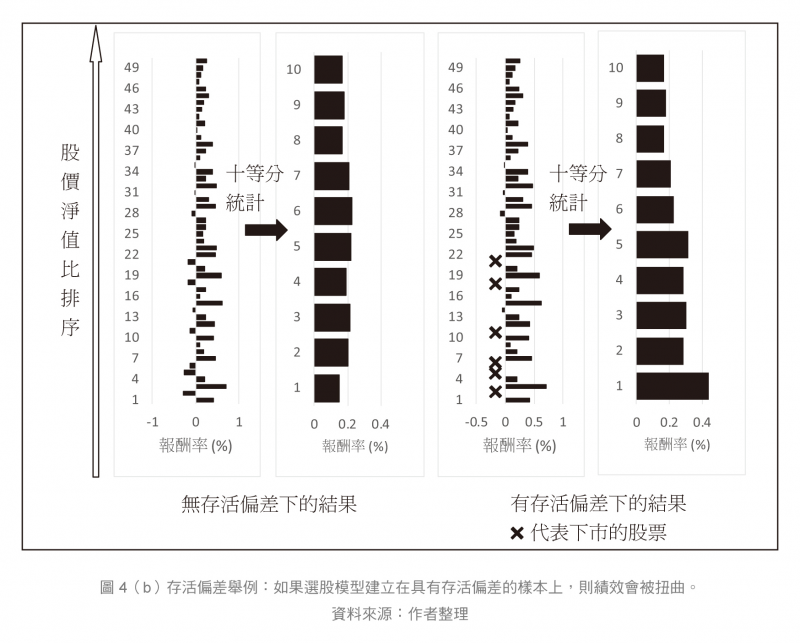 股價淨值比排序

49
46
43
40
37
34
31
28
25
22
19
16
13
10
7
4
1

-1 0 1
報酬率 (%)

十等分統計

10
9
8
7
6
5
4
3
2
1

0 0.2 0.4
報酬率 (%)

無存活偏差下的結果

49
46
43
40
37
34
31
28
25
22
19
16
13
10
7
4
1

-0.5 0 0.5 1
報酬率 (%)

十等分統計

10
9
8
7
6
5
4
3
2
1

0 0.2 0.4
報酬率 (%)

有存活偏差下的結果

✖ 代表下市的股票

圖 4（b）存活偏差舉例：如果選股模型建立在具有存活偏差的樣本上，則績效會被扭曲。

資料來源：作者整理